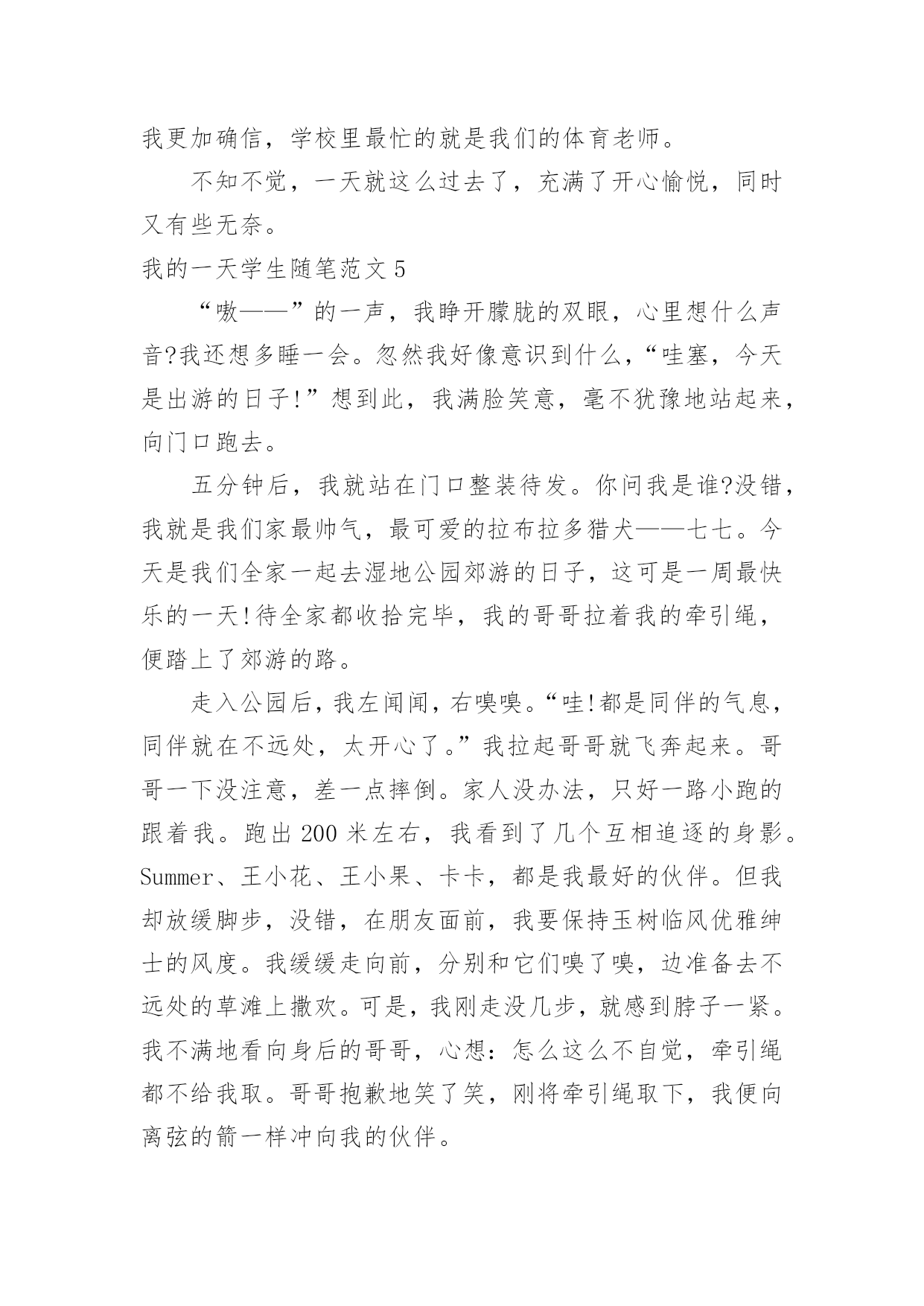 我更加确信，学校里最忙的就是我们的体育老师。

不知不觉，一天就这么过去了，充满了开心愉悦，同时又有些无奈。

我的一天学生随笔范文 5

“嗷——”的一声，我睁开朦胧的双眼，心里想什么声音?我还想多睡一会。忽然我好像意识到什么，“哇塞，今天是出游的日子!”想到此，我满脸笑意，毫不犹豫地站起来，向门口跑去。

五分钟后，我就站在门口整装待发。你问我是谁?没错，我就是我们家最帅气，最可爱的拉布拉多猎犬——七七。今天是我们全家一起去湿地公园郊游的日子，这可是一周最快乐的一天!待全家都收拾完毕，我的哥哥拉着我的牵引绳，便踏上了郊游的路。

走入公园后，我左闻闻，右嗅嗅。“哇!都是同伴的气息，同伴就在不远处，太开心了。”我拉起哥哥就飞奔起来。哥哥一下没注意，差一点摔倒。家人没办法，只好一路小跑的跟着我。跑出 200 米左右，我看到了几个互相追逐的身影。Summer、王小花、王小果、卡卡，都是我最好的伙伴。但我却放缓脚步，没错，在朋友面前，我要保持玉树临风优雅绅士的风度。我缓缓走向前，分别和它们嗅了嗅，边准备去不远处的草滩上撒欢。可是，我刚走没几步，就感到脖子一紧。我不满地看向身后的哥哥，心想：怎么这么不自觉，牵引绳都不给我取。哥哥抱歉地笑了笑，刚将牵引绳取下，我便向离弦的箭一样冲向我的伙伴。